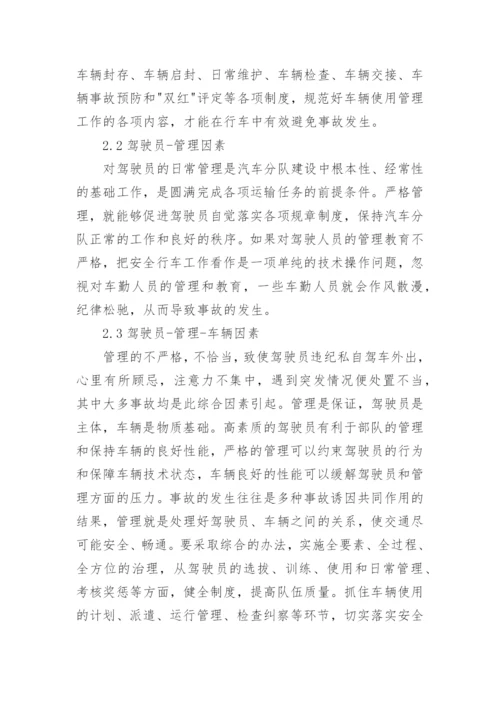 车辆封存、车辆启封、日常维护、车辆检查、车辆交接、车辆事故预防和"双红"评定等各项制度，规范好车辆使用管理工作的各项内容，才能在行车中有效避免事故发生。

2.2 驾驶员-管理因素

对驾驶员的日常管理是汽车分队建设中根本性、经常性的基础工作，是圆满完成各项运输任务的前提条件。严格管理，就能够促进驾驶员自觉落实各项规章制度，保持汽车分队正常的工作和良好的秩序。如果对驾驶人员的管理教育不严格，把安全行车工作看作是一项单纯的技术操作问题，忽视对车勤人员的管理和教育，一些车勤人员就会作风散漫，纪律松驰，从而导致事故的发生。

2.3 驾驶员-管理-车辆因素

管理的不严格，不恰当，致使驾驶员违纪私自驾车外出，心里有所顾忌，注意力不集中，遇到突发情况便处置不当，其中大多事故均是此综合因素引起。管理是保证，驾驶员是主体，车辆是物质基础。高素质的驾驶员有利于部队的管理和保持车辆的良好性能，严格的管理可以约束驾驶员的行为和保障车辆技术状态，车辆良好的性能可以缓解驾驶员和管理方面的压力。事故的发生往往是多种事故诱因共同作用的结果，管理就是处理好驾驶员、车辆之间的关系，使交通尽可能安全、畅通。要采取综合的办法，实施全要素、全过程、全方位的治理，从驾驶员的选拔、训练、使用和日常管理、考核奖惩等方面，健全制度，提高队伍质量。抓住车辆使用的计划、派遣、运行管理、检查纠察等环节，切实落实安全